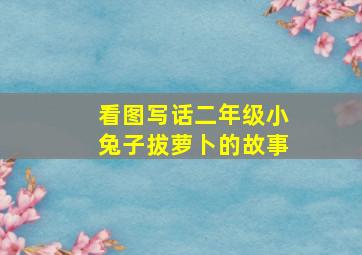 看图写话二年级小兔子拔萝卜的故事